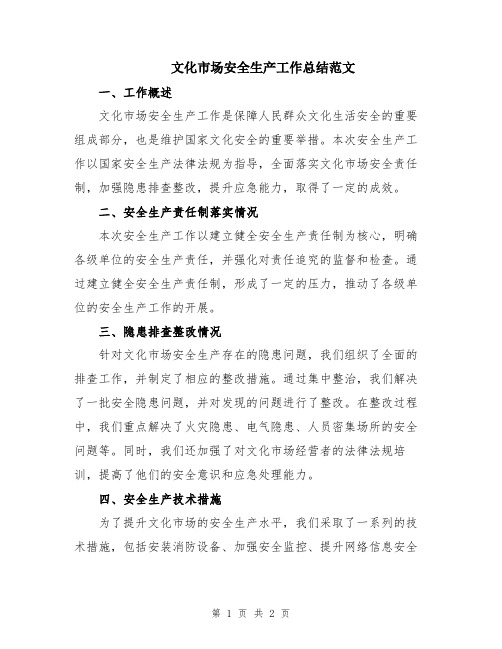 文化市场安全生产工作总结范文

一、工作概述

文化市场安全生产工作是保障人民群众文化生活安全的重要组成部分，也是维护国家文化安全的重要举措。本次安全生产工作以国家安全生产法律法规为指导，全面落实文化市场安全责任制，加强隐患排查整改，提升应急能力，取得了一定的成效。

二、安全生产责任制落实情况

本次安全生产工作以建立健全安全生产责任制为核心，明确各级单位的安全生产责任，并强化对责任追究的监督和检查。通过建立健全安全生产责任制，形成了一定的压力，推动了各级单位的安全生产工作的开展。

三、隐患排查整改情况

针对文化市场安全生产存在的隐患问题，我们组织了全面的排查工作，并制定了相应的整改措施。通过集中整治，我们解决了一批安全隐患问题，并对发现的问题进行了整改。在整改过程中，我们重点解决了火灾隐患、电气隐患、人员密集场所的安全问题等。同时，我们还加强了对文化市场经营者的法律法规培训，提高了他们的安全意识和应急处理能力。

四、安全生产技术措施

为了提升文化市场的安全生产水平，我们采取了一系列的技术措施，包括安装消防设备、加强安全监控、提升网络信息安全

第 1 页 共 2 页